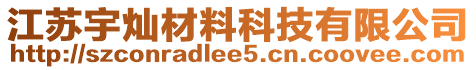 江苏宇灿材料科技有限公司
http://szconradlee5.cn.coovee.com